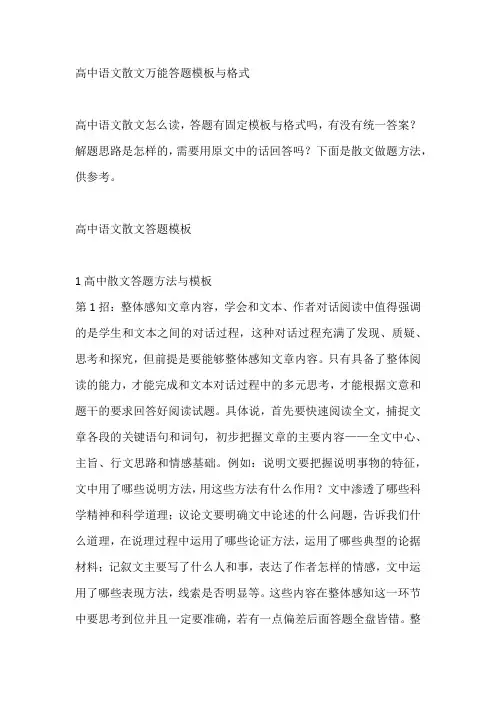 高中语文散文万能答题模板与格式

高中语文散文怎么读，答题有固定模板与格式吗，有没有统一答案？解题思路是怎样的，需要用原文中的话回答吗？下面是散文做题方法，供参考。

高中语文散文答题模板

1 高中散文答题方法与模板
第 1 招：整体感知文章内容，学会和文本、作者对话阅读中值得强调的是学生和文本之间的对话过程，这种对话过程充满了发现、质疑、思考和探究，但前提是要能够整体感知文章内容。只有具备了整体阅读的能力，才能完成和文本对话过程中的多元思考，才能根据文意和题干的要求回答好阅读试题。具体说，首先要快速阅读全文，捕捉文章各段的关键语句和词句，初步把握文章的主要内容——全文中心、主旨、行文思路和情感基础。例如：说明文要把握说明事物的特征，文中用了哪些说明方法，用这些方法有什么作用？文中渗透了哪些科学精神和科学道理；议论文要明确文中论述的什么问题，告诉我们什么道理，在说理过程中运用了哪些论证方法，运用了哪些典型的论据材料；记叙文主要写了什么人和事，表达了作者怎样的情感，文中运用了哪些表现方法，线索是否明显等。这些内容在整体感知这一环节中要思考到位并且一定要准确，若有一点偏差后面答题全盘皆错。整